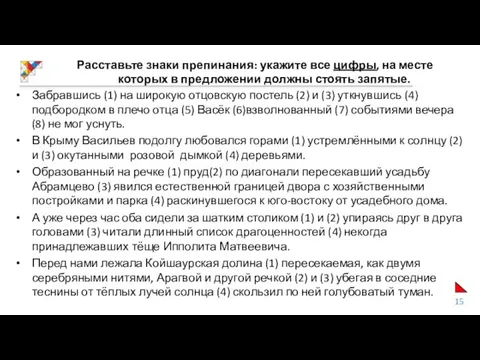 Расставьте знаки препинания: укажите все цифры, на месте которых в предложении должны стоять запятые.

• Забравшись (1) на широкую отцовскую постель (2) и (3) уткнувшись (4) подбородком в плечо отца (5) Васёк (6)взволнованный (7) событиями вечера (8) не мог уснуть.

• В Крыму Васильев подолгу любовался горами (1) устремлёнными к солнцу (2) и (3) окутанными розовой дымкой (4) деревьями.

• Образованный на речке (1) пруд(2) по диагонали пересекавший усадьбу Абрамцево (3) явился естественной границей двора с хозяйственными постройками и парка (4) раскинувшегося к юго-востоку от усадебного дома.

• А уже через час оба сидели за шатким столиком (1) и (2) упираясь друг в друга головами (3) читали длинный список драгоценностей (4) некогда принадлежавших тёще Ипполита Матвеевича.

• Перед нами лежала Койшаурская долина (1) пересекаемая, как двумя серебряными нитями, Арагвой и другой речкой (2) и (3) убегая в соседние теснины от тёплых лучей солнца (4) скользил по ней голубоватый туман.

15